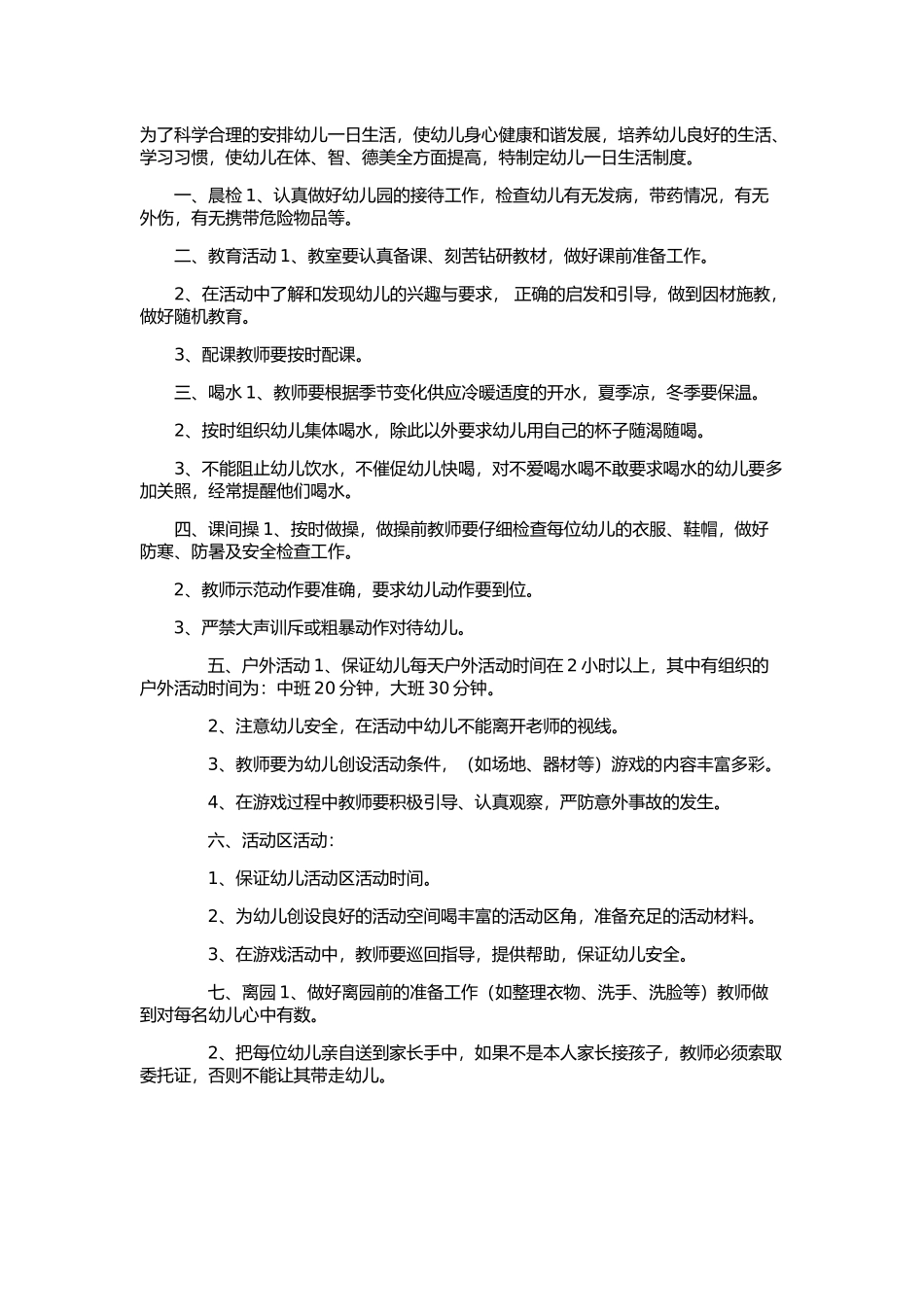 为了科学合理的安排幼儿一日生活，使幼儿身心健康和谐发展，培养幼儿良好的生活、学习习惯，使幼儿在体、智、德美全方面提高，特制定幼儿一日生活制度。

一、晨检 1、认真做好幼儿园的接待工作，检查幼儿有无发病，带药情况，有无外伤，有无携带危险物品等。

二、教育活动 1、教室要认真备课、刻苦钻研教材，做好课前准备工作。

2、在活动中了解和发现幼儿的兴趣与要求， 正确的启发和引导，做到因材施教，做好随机教育。

3、配课教师要按时配课。

三、喝水 1、教师要根据季节变化供应冷暖适度的开水，夏季凉，冬季要保温。

2、按时组织幼儿集体喝水，除此以外要求幼儿用自己的杯子随渴随喝。

3、不能阻止幼儿饮水，不催促幼儿快喝，对不爱喝水喝不敢要求喝水的幼儿要多加关照，经常提醒他们喝水。

四、课间操 1、按时做操，做操前教师要仔细检查每位幼儿的衣服、鞋帽，做好防寒、防暑及安全检查工作。

2、教师示范动作要准确，要求幼儿动作要到位。

3、严禁大声训斥或粗暴动作对待幼儿。

五、户外活动 1、保证幼儿每天户外活动时间在 2 小时以上，其中有组织的户外活动时间为：中班 20 分钟，大班 30 分钟。

2、注意幼儿安全，在活动中幼儿不能离开老师的视线。

3、教师要为幼儿创设活动条件，（如场地、器材等）游戏的内容丰富多彩。

4、在游戏过程中教师要积极引导、认真观察，严防意外事故的发生。

六、活动区活动：

1、保证幼儿活动区活动时间。

2、为幼儿创设良好的活动空间喝丰富的活动区角，准备充足的活动材料。

3、在游戏活动中，教师要巡回指导，提供帮助，保证幼儿安全。

七、离园 1、做好离园前的准备工作（如整理衣物、洗手、洗脸等）教师做到对每名幼儿心中有数。

2、把每位幼儿亲自送到家长手中，如果不是本人家长接孩子，教师必须索取委托证，否则不能让其带走幼儿。